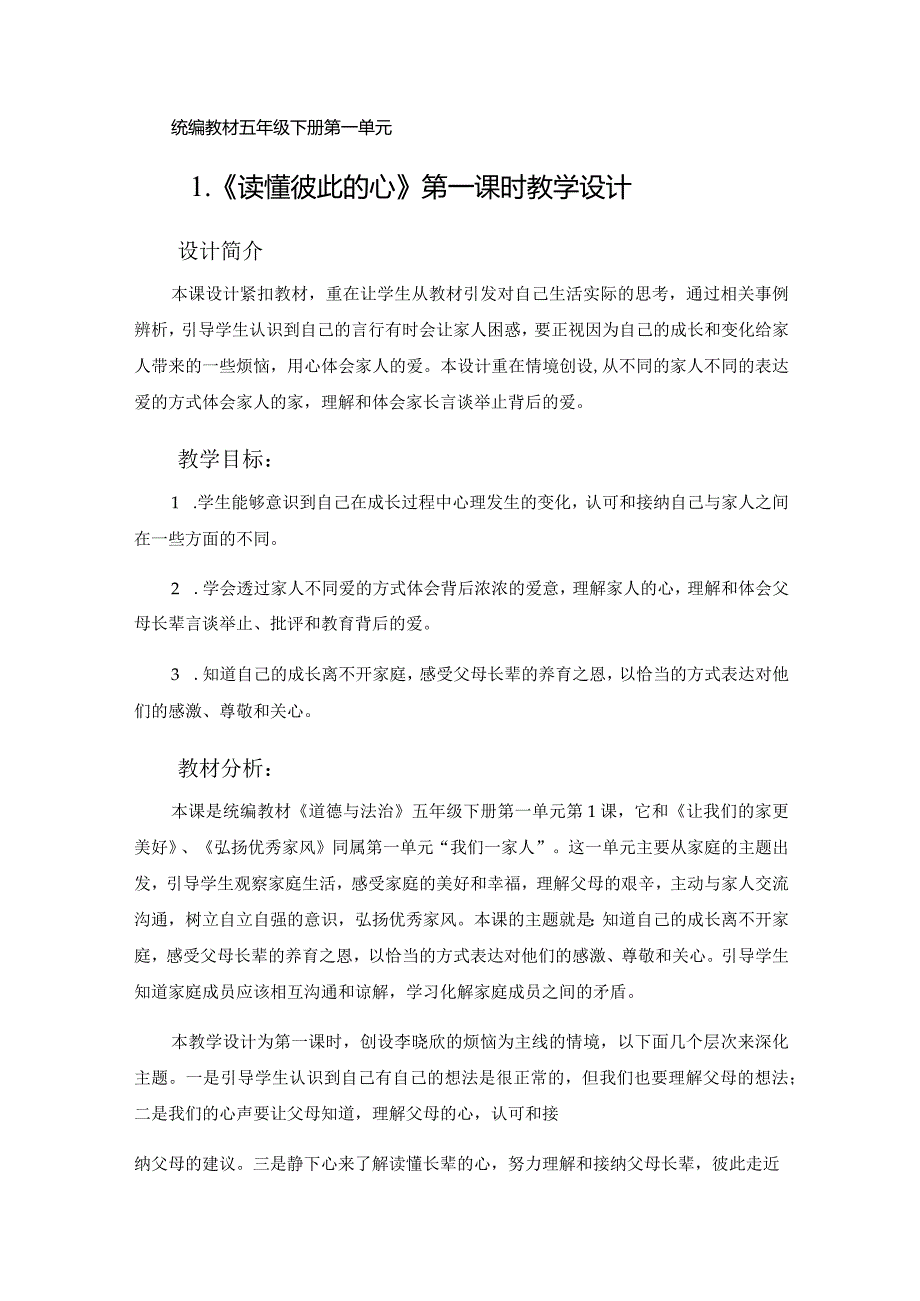 统编教材五年级下册第一单元

1.《读懂彼此的心》第一课时教学设计

设计简介

本课设计紧扣教材，重在让学生从教材引发对自己生活实际的思考，通过相关事例辨析，引导学生认识到自己的言行有时会让家人困惑，要正视因为自己的成长和变化给家人带来的一些烦恼，用心体会家人的爱。本设计重在情境创设,从不同的家人不同的表达爱的方式体会家人的家，理解和体会家长言谈举止背后的爱。

教学目标：

1 .学生能够意识到自己在成长过程中心理发生的变化，认可和接纳自己与家人之间在一些方面的不同。

2 .学会透过家人不同爱的方式体会背后浓浓的爱意，理解家人的心，理解和体会父母长辈言谈举止、批评和教育背后的爱。

3 .知道自己的成长离不开家庭，感受父母长辈的养育之恩，以恰当的方式表达对他们的感激、尊敬和关心。

教材分析：

本课是统编教材《道德与法治》五年级下册第一单元第1课，它和《让我们的家更美好》、《弘扬优秀家风》同属第一单元“我们一家人”。这一单元主要从家庭的主题出发，引导学生观察家庭生活，感受家庭的美好和幸福，理解父母的艰辛，主动与家人交流沟通，树立自立自强的意识，弘扬优秀家风。本课的主题就是:知道自己的成长离不开家庭，感受父母长辈的养育之恩，以恰当的方式表达对他们的感激、尊敬和关心。引导学生知道家庭成员应该相互沟通和谅解，学习化解家庭成员之间的矛盾。

本教学设计为第一课时，创设李晓欣的烦恼为主线的情境，以下面几个层次来深化主题。一是引导学生认识到自己有自己的想法是很正常的，但我们也要理解父母的想法;二是我们的心声要让父母知道，理解父母的心，认可和接

纳父母的建议。三是静下心来了解读懂长辈的心，努力理解和接纳父母长辈，彼此走近